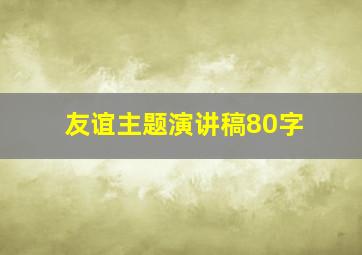 友谊主题演讲稿80字